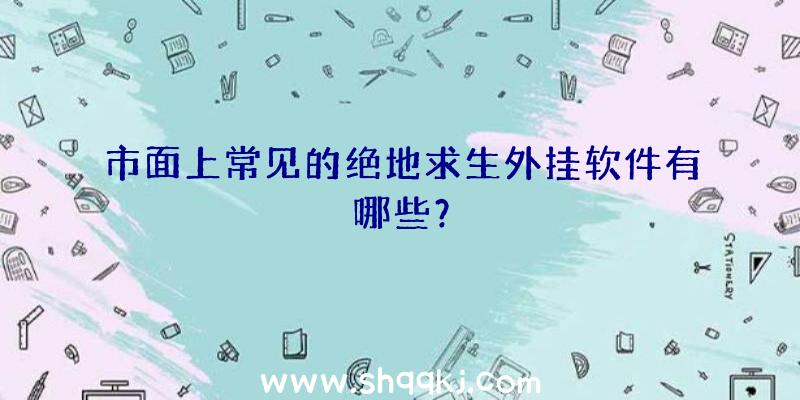 市面上常见的绝地求生外挂软件有哪些?

STATIONERY

www.shqqkj.com